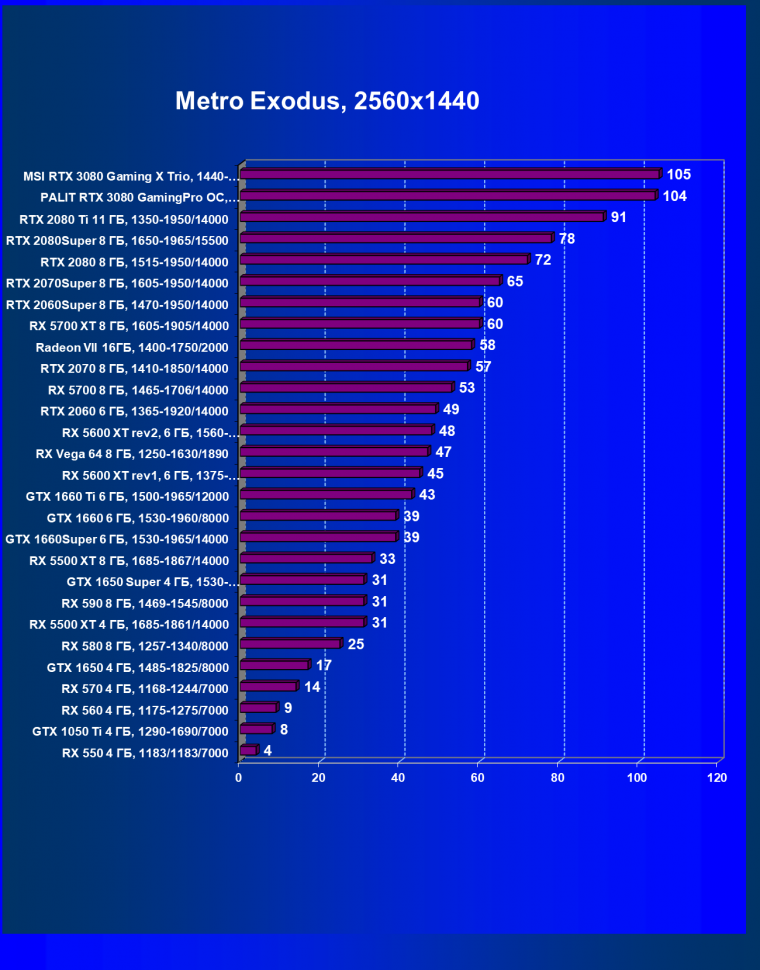 Metro Exodus, 2560x1440

MSI RTX 3080 Gaming X Trio, 1440-... 105
PALIT RTX 3080 GamingPro OC,... 104
RTX 2080 Ti 11 ГБ, 1350-1950/14000 91
RTX 2080Super 8 ГБ, 1650-1965/15500 78
RTX 2080 8 ГБ, 1515-1950/14000 72
RTX 2070Super 8 ГБ, 1605-1950/14000 65
RTX 2060Super 8 ГБ, 1470-1950/14000 60
RX 5700 XT 8 ГБ, 1605-1905/14000 60
Radeon VII 16ГБ, 1400-1750/2000 58
RTX 2070 8 ГБ, 1410-1850/14000 57
RX 5700 8 ГБ, 1465-1706/14000 53
RTX 2060 6 ГБ, 1365-1920/14000 49
RX 5600 XT rev2, 6 ГБ, 1560-... 48
RX Vega 64 8 ГБ, 1250-1630/1890 47
RX 5600 XT rev1, 6 ГБ, 1375-... 45
GTX 1660 Ti 6 ГБ, 1500-1965/12000 43
GTX 1660 6 ГБ, 1530-1960/8000 39
GTX 1660Super 6 ГБ, 1530-1965/14000 39
RX 5500 XT 8 ГБ, 1685-1867/14000 33
GTX 1650 Super 4 ГБ, 1530-... 31
RX 590 8 ГБ, 1469-1545/8000 31
RX 5500 XT 4 ГБ, 1685-1861/14000 31
RX 580 8 ГБ, 1257-1340/8000 25
GTX 1650 4 ГБ, 1485-1825/8000 17
RX 570 4 ГБ, 1168-1244/7000 14
RX 560 4 ГБ, 1175-1275/7000 9
GTX 1050 Ti 4 ГБ, 1290-1690/7000 8
RX 550 4 ГБ, 1183/1183/7000 4

0 20 40 60 80 100 120